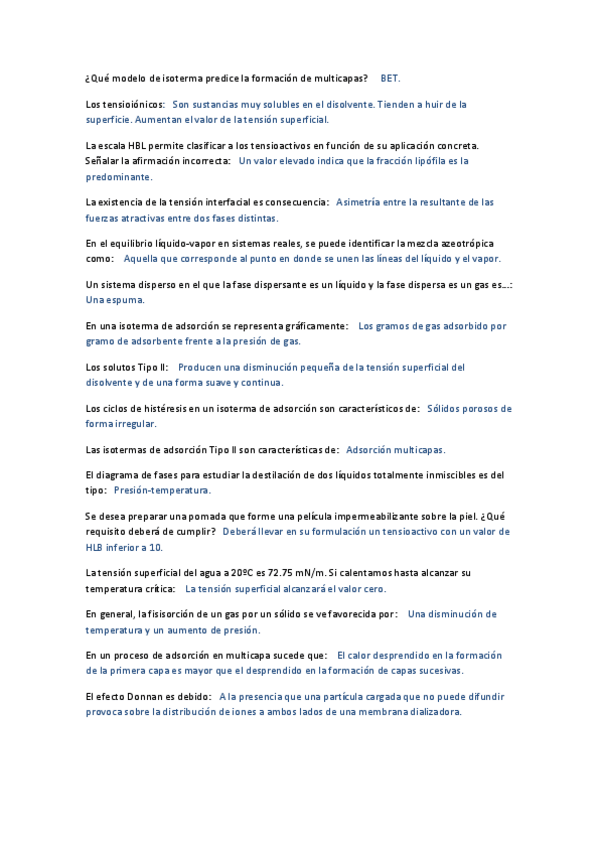 ¿Qué modelo de isoterma predice la formación de multicapas? BET.

Los tensioiónicos: Son sustancias muy solubles en el disolvente. Tienden a huir de la superficie. Aumentan el valor de la tensión superficial.

La escala HBL permite clasificar a los tensioactivos en función de su aplicación concreta. Señalar la afirmación incorrecta: Un valor elevado indica que la fracción lipófila es la predominante.

La existencia de la tensión interfacial es consecuencia: Asimetría entre la resultante de las fuerzas atractivas entre dos fases distintas.

En el equilibrio líquido-vapor en sistemas reales, se puede identificar la mezcla azeotrópica como: Aquella que corresponde al punto en donde se unen las líneas del líquido y el vapor.

Un sistema disperso en el que la fase dispersante es un líquido y la fase dispersa es un gas es…: Una espuma.

En una isoterma de adsorción se representa gráficamente: Los gramos de gas adsorbido por gramo de adsorbente frente a la presión de gas.

Los solutos Tipo II: Producen una disminución pequeña de la tensión superficial del disolvente y de una forma suave y continua.

Los ciclos de histéresis en un isoterma de adsorción son característicos de: Sólidos porosos de forma irregular.

Las isotermas de adsorción Tipo II son características de: Adsorción multicapas.

El diagrama de fases para estudiar la destilación de dos líquidos totalmente inmiscibles es del tipo: Presión-temperatura.

Se desea preparar una pomada que forme una película impermeabilizante sobre la piel. ¿Qué requisito deberá de cumplir? Deberá llevar en su formulación un tensioactivo con un valor de HLB inferior a 10.

La tensión superficial del agua a 20ºC es 72.75 mN/m. Si calentamos hasta alcanzar su temperatura crítica: La tensión superficial alcanzará el valor cero.

En general, la fisisorción de un gas por un sólido se ve favorecida por: Una disminución de temperatura y un aumento de presión.

En un proceso de adsorción en multicapa sucede que: El calor desprendido en la formación de la primera capa es mayor que el desprendido en la formación de capas sucesivas.

El efecto Donnan es debido: A la presencia que una partícula cargada que no puede difundir provoca sobre la distribución de iones a ambos lados de una membrana dializadora.